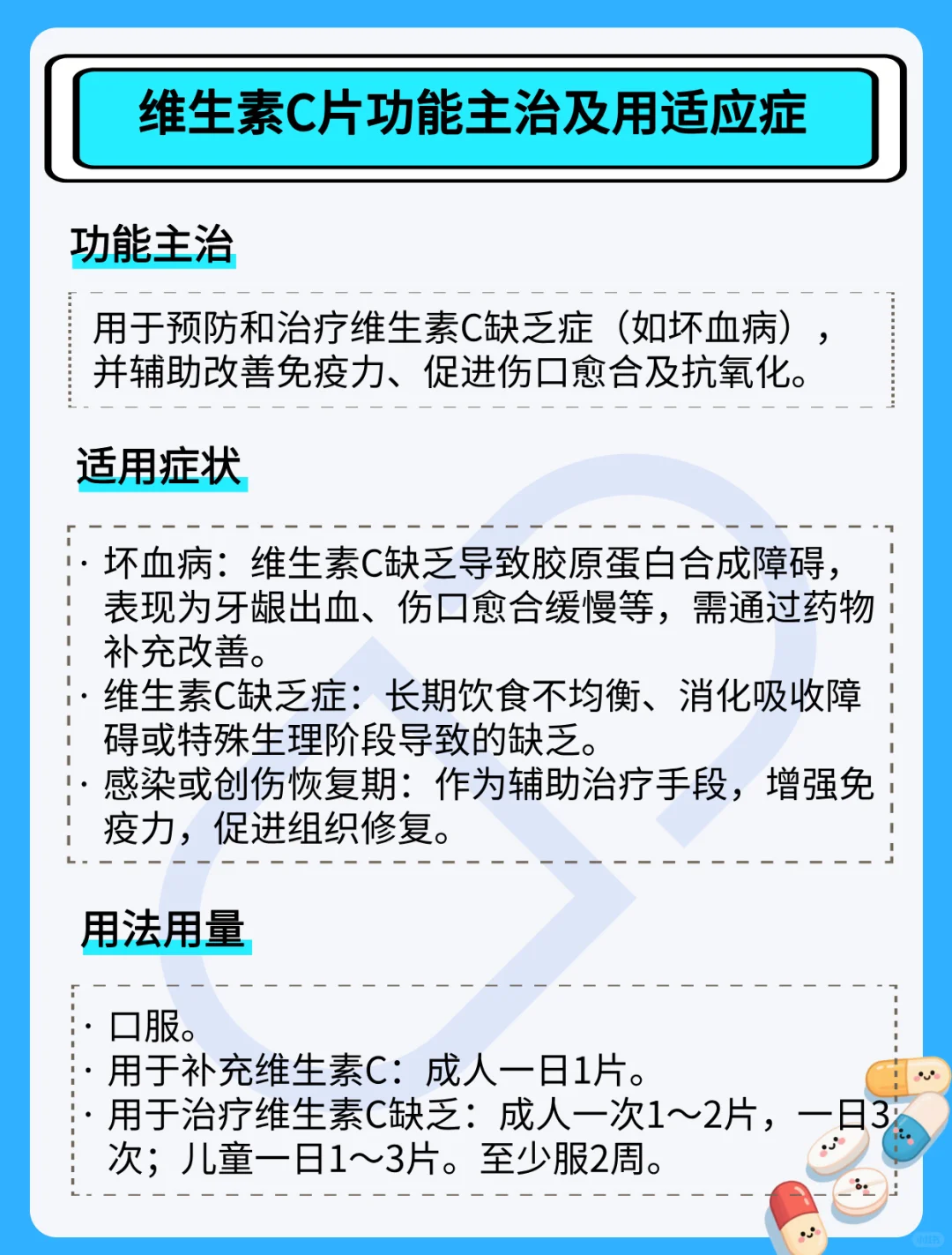 维生素C片功能主治及用适应症

功能主治

用于预防和治疗维生素C缺乏症（如坏血病），并辅助改善免疫力、促进伤口愈合及抗氧化。

适用症状

· 坏血病：维生素C缺乏导致胶原蛋白合成障碍，表现为牙龈出血、伤口愈合缓慢等，需通过药物补充改善。
· 维生素C缺乏症：长期饮食不均衡、消化吸收障碍或特殊生理阶段导致的缺乏。
· 感染或创伤恢复期：作为辅助治疗手段，增强免疫力，促进组织修复。

用法用量

· 口服。
· 用于补充维生素C：成人一日1片。
· 用于治疗维生素C缺乏：成人一次1～2片，一日3次；儿童一日1～3片。至少服2周。